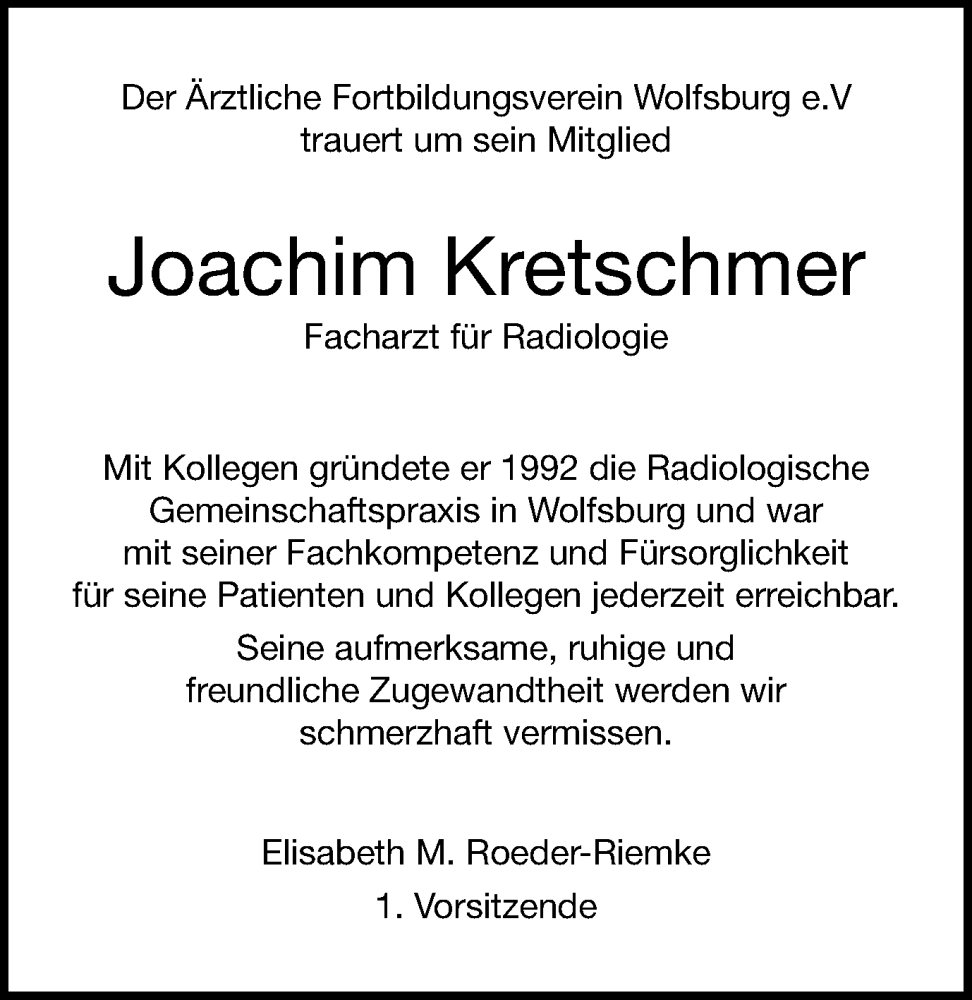 Der Ärztliche Fortbildungsverein Wolfsburg e.V
trauert um sein Mitglied

Joachim Kretschmer

Facharzt für Radiologie

Mit Kollegen gründete er 1992 die Radiologische Gemeinschaftspraxis in Wolfsburg und war mit seiner Fachkompetenz und Fürsorglichkeit für seine Patienten und Kollegen jederzeit erreichbar.

Seine aufmerksame, ruhige und freundliche Zugewandtheit werden wir schmerzhaft vermissen.

Elisabeth M. Roeder-Riemke
1. Vorsitzende